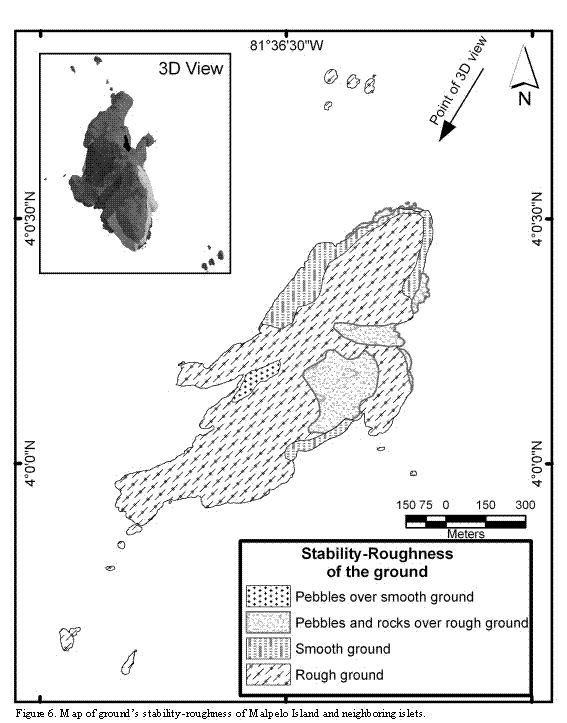 81°36'30"W

3D View

Point of 3D view

N

4°0'30"N

4°0'30"N

4°0'0"N

4°0'0"N

150 75 0 150 300

Meters

Stability-Roughness of the ground

Pebbles over smooth ground

Pebbles and rocks over rough ground

Smooth ground

Rough ground

Figure 6. Map of ground's stability-roughness of Malpelo Island and neighboring islets.